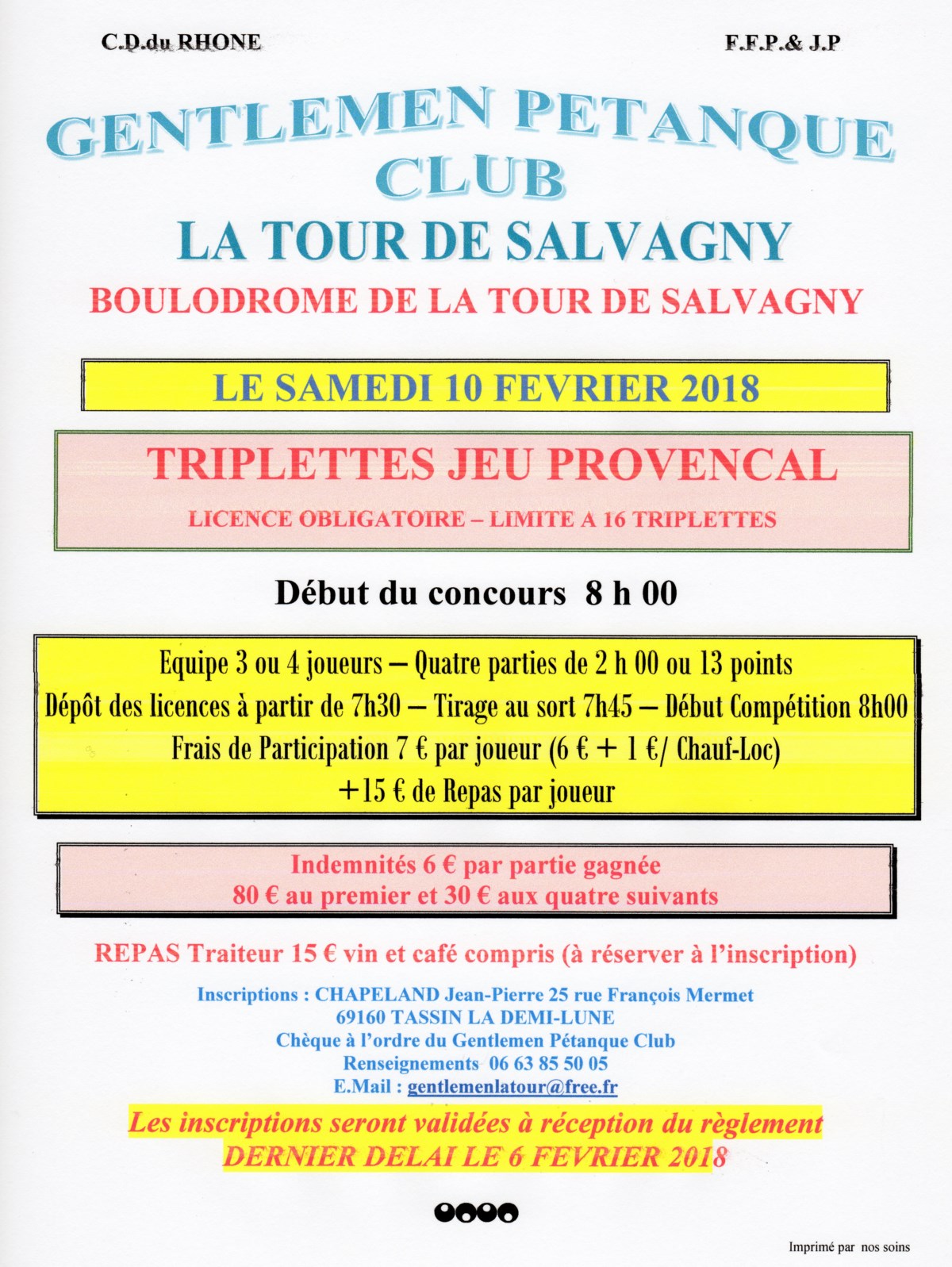 C.D.du RHONE

F.F.P.& J.P

GENTLEMEN PETANQUE CLUB

LA TOUR DE SALVAGNY

BOULODROME DE LA TOUR DE SALVAGNY

LE SAMEDI 10 FEVRIER 2018

TRIPLETTES JEU PROVENCAL

LICENCE OBLIGATOIRE – LIMITE A 16 TRIPLETTES

Début du concours 8 h 00

Equipe 3 ou 4 joueurs – Quatre parties de 2 h 00 ou 13 points
Dépôt des licences à partir de 7h30 – Tirage au sort 7h45 – Début Compétition 8h00
Frais de Participation 7 € par joueur (6 € + 1 €/ Chauf-Loc)
+15 € de Repas par joueur

Indemnités 6 € par partie gagnée
80 € au premier et 30 € aux quatre suivants

REPAS Traiteur 15 € vin et café compris (à réserver à l'inscription)

Inscriptions : CHAPELAND Jean-Pierre 25 rue François Mermet
69160 TASSIN LA DEMI-LUNE
Chèque à l'ordre du Gentlemen Pétanque Club
Renseignements 06 63 85 50 05
E.Mail : gentlemenlatour@free.fr

Les inscriptions seront validées à réception du règlement
DERNIER DELAI LE 6 FEVRIER 2018

Imprimé par nos soins